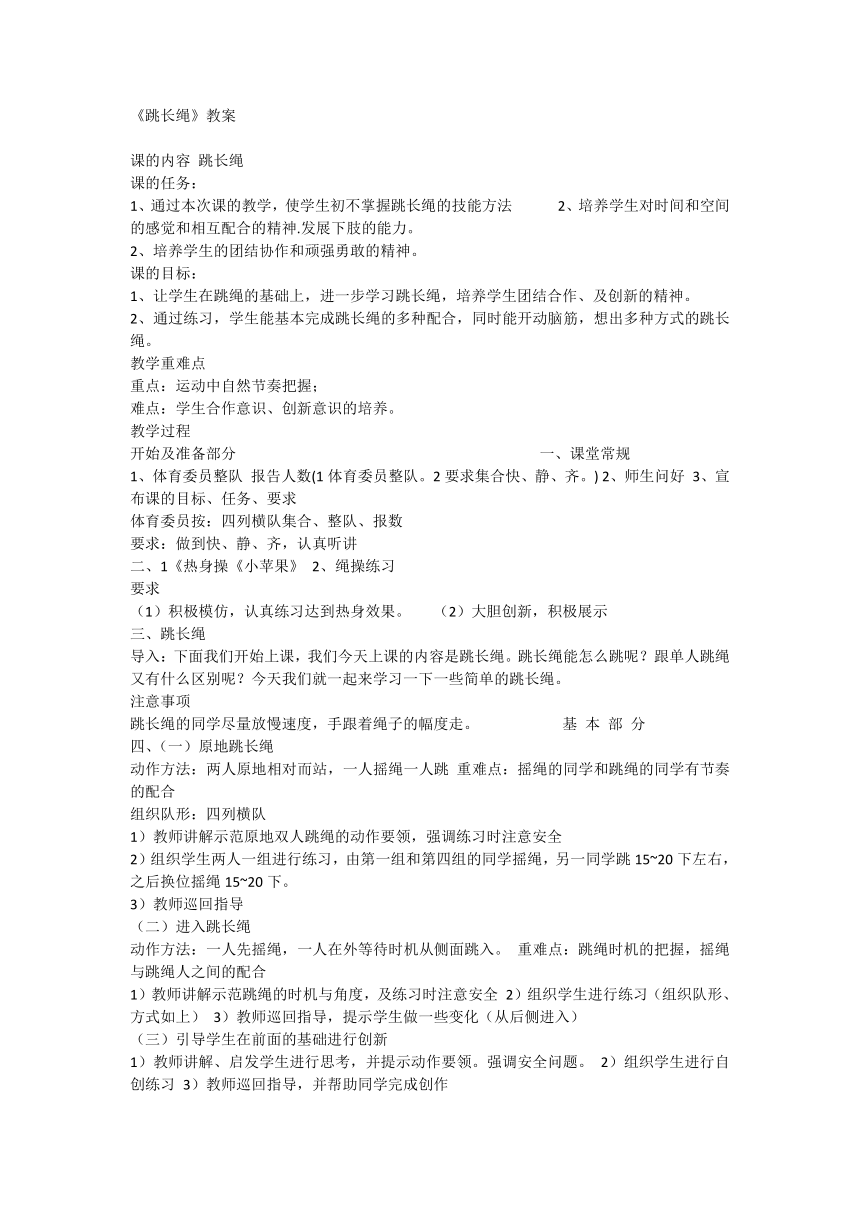 《跳长绳》教案

课的内容 跳长绳
课的任务：
1、通过本次课的教学，使学生初不掌握跳长绳的技能方法 2、培养学生对时间和空间的感觉和相互配合的精神.发展下肢的能力。
2、培养学生的团结协作和顽强勇敢的精神。
课的目标：
1、让学生在跳绳的基础上，进一步学习跳长绳，培养学生团结合作、及创新的精神。
2、通过练习，学生能基本完成跳长绳的多种配合，同时能开动脑筋，想出多种方式的跳长绳。
教学重难点
重点：运动中自然节奏把握；
难点：学生合作意识、创新意识的培养。
教学过程
开始及准备部分 一、课堂常规
1、体育委员整队 报告人数(1 体育委员整队。2 要求集合快、静、齐。) 2、师生问好 3、宣布课的目标、任务、要求
体育委员按：四列横队集合、整队、报数
要求：做到快、静、齐，认真听讲
二、1《热身操《小苹果》 2、绳操练习
要求
（1）积极模仿，认真练习达到热身效果。 （2）大胆创新，积极展示
三、跳长绳
导入：下面我们开始上课，我们今天上课的内容是跳长绳。跳长绳能怎么跳呢？跟单人跳绳又有什么区别呢？今天我们就一起来学习一下一些简单的跳长绳。
注意事项
跳长绳的同学尽量放慢速度，手跟着绳子的幅度走。 基 本 部 分
四、(一）原地跳长绳
动作方法：两人原地相对而站，一人摇绳一人跳 重难点：摇绳的同学和跳绳的同学有节奏的配合
组织队形：四列横队
1）教师讲解示范原地双人跳绳的动作要领，强调练习时注意安全
2）组织学生两人一组进行练习，由第一组和第四组的同学摇绳，另一同学跳 15~20 下左右，之后换位摇绳 15~20 下。
3）教师巡回指导
（二）进入跳长绳
动作方法：一人先摇绳，一人在外等待时机从侧面跳入。 重难点：跳绳时机的把握，摇绳与跳绳人之间的配合
1）教师讲解示范跳绳的时机与角度，及练习时注意安全 2）组织学生进行练习（组织队形、方式如上） 3）教师巡回指导，提示学生做一些变化（从后侧进入）
（三）引导学生在前面的基础进行创新
1）教师讲解、启发学生进行思考，并提示动作要领。强调安全问题。 2）组织学生进行自创练习 3）教师巡回指导，并帮助同学完成创作